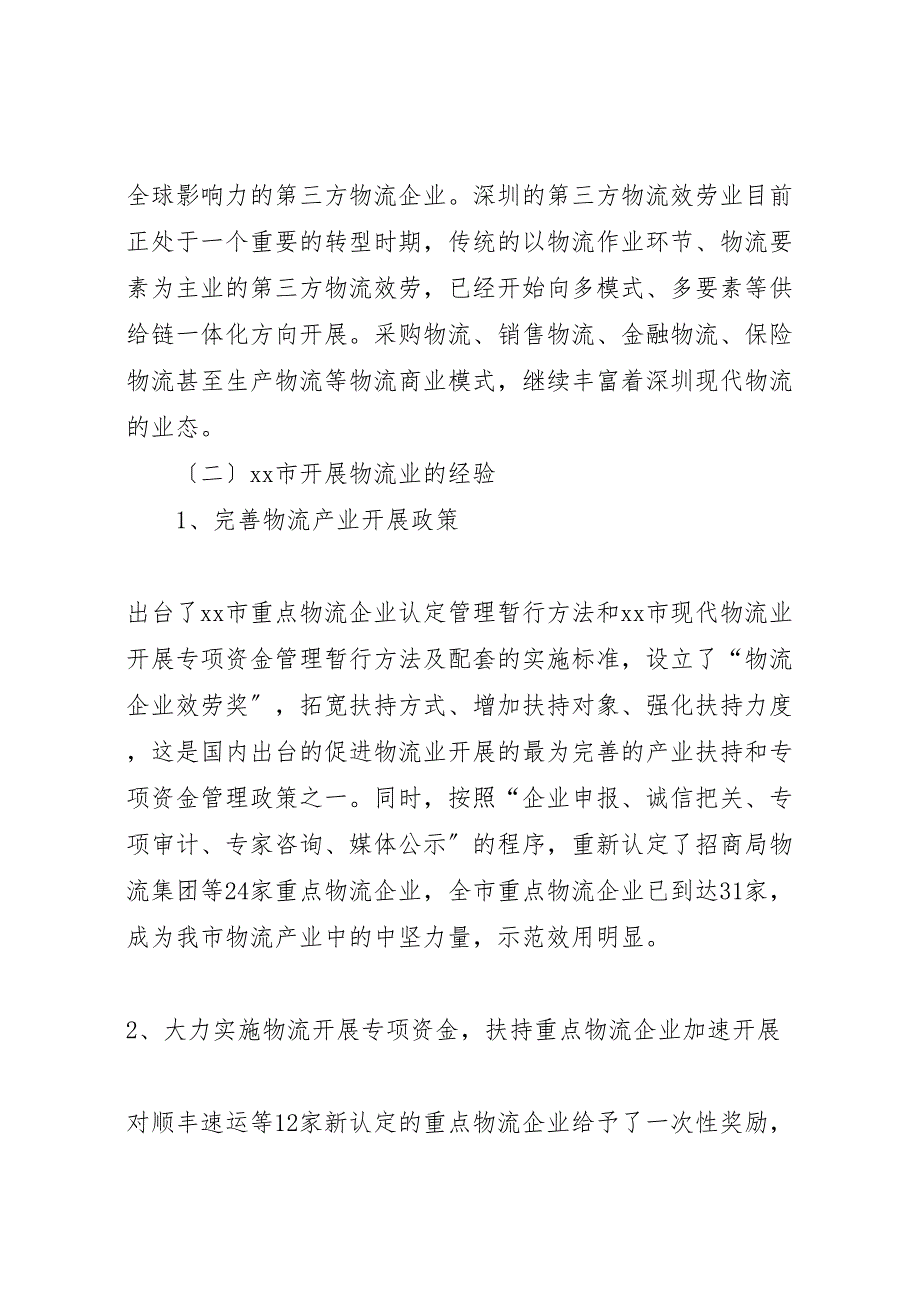 全球影响力的第三方物流企业。深圳的第三方物流效劳业目前正处于一个重要的转型时期，传统的以物流作业环节、物流要素为主业的第三方物流效劳，已经开始向多模式、多要素等供给链一体化方向开展。采购物流、销售物流、金融物流、保险物流甚至生产物流等物流商业模式，继续丰富着深圳现代物流的业态。

〔二〕xx市开展物流业的经验

1、完善物流产业开展政策

出台了xx市重点物流企业认定管理暂行方法和xx市现代物流业开展专项资金管理暂行方法及配套的实施标准，设立了“物流企业效劳奖〞，拓宽扶持方式、增加扶持对象、强化扶持力度，这是国内出台的促进物流业开展的最为完善的产业扶持和专项资金管理政策之一。同时，按照“企业申报、诚信把关、专项审计、专家咨询、媒体公示〞的程序，重新认定了招商局物流集团等24家重点物流企业，全市重点物流企业已到达31家，成为我市物流产业中的中坚力量，示范效用明显。

2、大力实施物流开展专项资金，扶持重点物流企业加速开展

对顺丰速运等12家新认定的重点物流企业给予了一次性奖励，